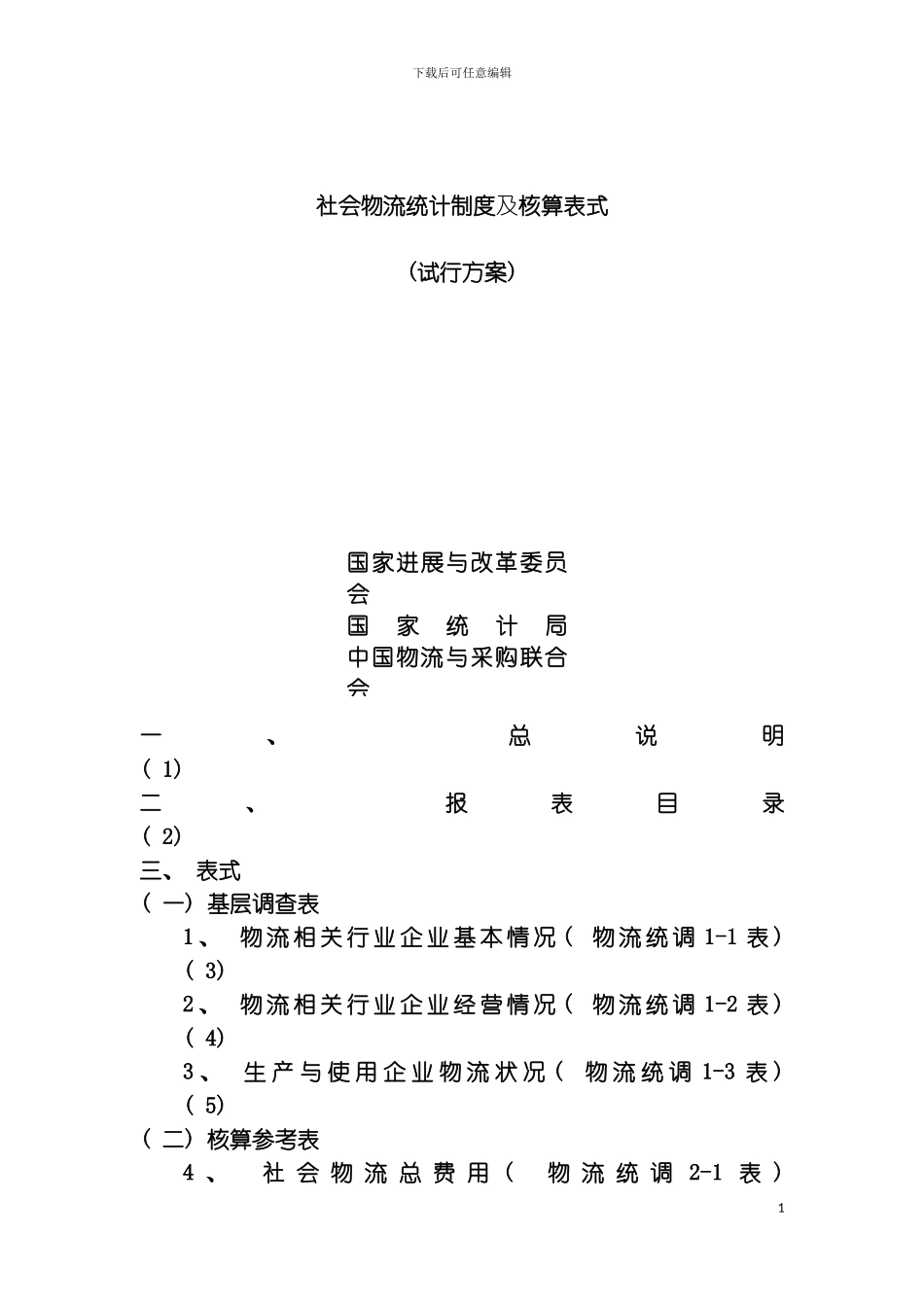 下载后可任意编辑

社会物流统计制度及核算表式

（试行方案）

国家进展与改革委员会
国　家　统　计　局
中国物流与采购联合会

一、总说明（1）
二、报表目录（2）
三、表式
（一）基层调查表
1、物流相关行业企业基本情况（物流统调 1-1 表）（3）
2、物流相关行业企业经营情况（物流统调 1-2 表）（4）
3、生产与使用企业物流状况（物流统调 1-3 表）（5）
（二）核算参考表
4、社会物流总费用（物流统调 2-1 表）

1